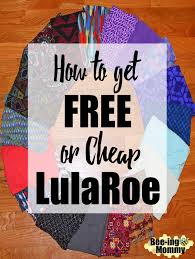 How to get
FREE
or Cheap
LulaRoe

Bee-ing Mommy